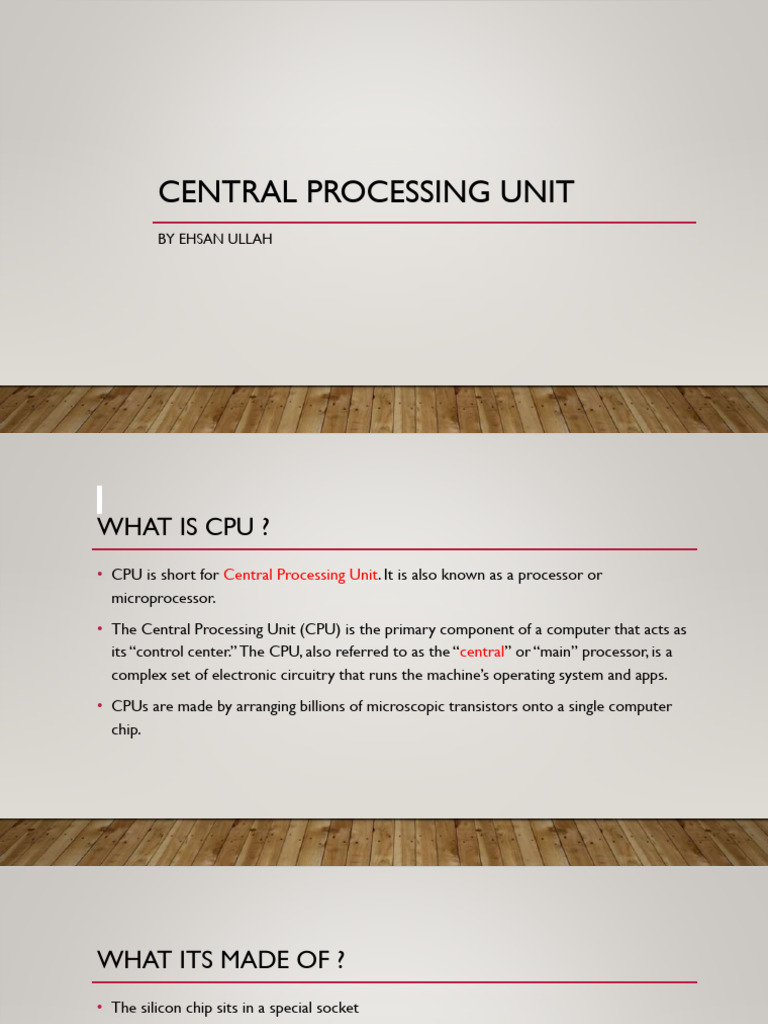 CENTRAL PROCESSING UNIT

BY EHSAN ULLAH

WHAT IS CPU ?

• CPU is short for Central Processing Unit. It is also known as a processor or microprocessor.

• The Central Processing Unit (CPU) is the primary component of a computer that acts as its "control center." The CPU, also referred to as the "central" or "main" processor, is a complex set of electronic circuitry that runs the machine's operating system and apps.

• CPUs are made by arranging billions of microscopic transistors onto a single computer chip.

WHAT ITS MADE OF ?

• The silicon chip sits in a special socket